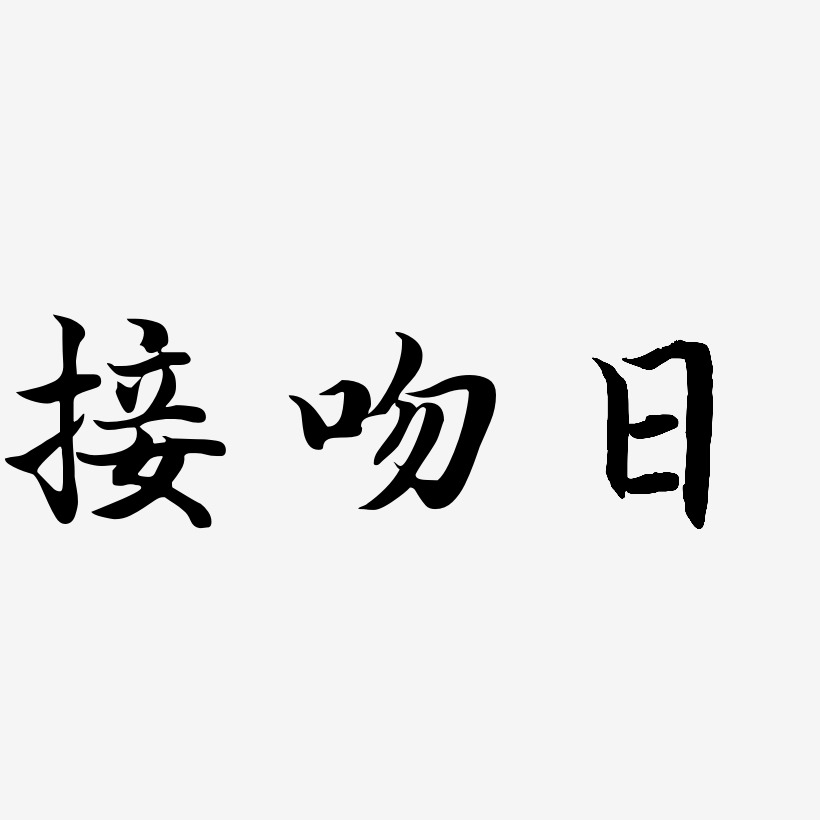 接吻日